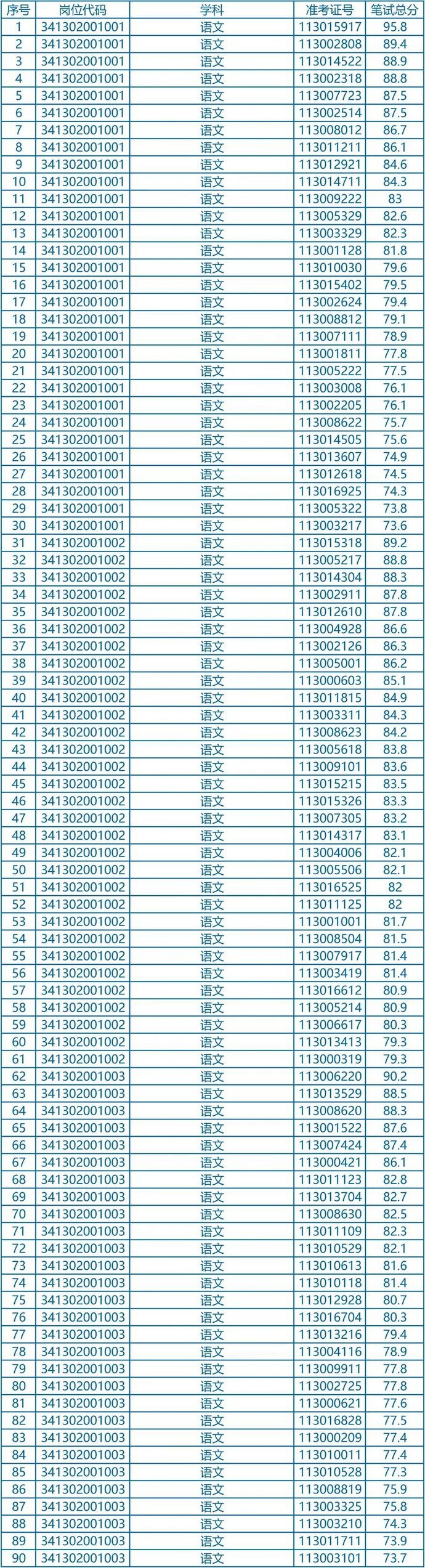 | 序号 | 岗位代码 | 学科 | 准考证号 | 笔试总分 |
|---|---|---|---|---|
| 1 | 341302001001 | 语文 | 113015917 | 95.8 |
| 2 | 341302001001 | 语文 | 113002808 | 89.4 |
| 3 | 341302001001 | 语文 | 113014522 | 88.9 |
| 4 | 341302001001 | 语文 | 113002318 | 88.8 |
| 5 | 341302001001 | 语文 | 113007723 | 87.5 |
| 6 | 341302001001 | 语文 | 113002514 | 87.5 |
| 7 | 341302001001 | 语文 | 113008012 | 86.7 |
| 8 | 341302001001 | 语文 | 113011211 | 86.1 |
| 9 | 341302001001 | 语文 | 113012921 | 84.6 |
| 10 | 341302001001 | 语文 | 113014711 | 84.3 |
| 11 | 341302001001 | 语文 | 113009222 | 83 |
| 12 | 341302001001 | 语文 | 113005329 | 82.6 |
| 13 | 341302001001 | 语文 | 113003329 | 82.3 |
| 14 | 341302001001 | 语文 | 113001128 | 81.8 |
| 15 | 341302001001 | 语文 | 113010030 | 79.6 |
| 16 | 341302001001 | 语文 | 113015402 | 79.5 |
| 17 | 341302001001 | 语文 | 113002624 | 79.4 |
| 18 | 341302001001 | 语文 | 113008812 | 79.1 |
| 19 | 341302001001 | 语文 | 113007111 | 78.9 |
| 20 | 341302001001 | 语文 | 113001811 | 77.8 |
| 21 | 341302001001 | 语文 | 113005222 | 77.5 |
| 22 | 341302001001 | 语文 | 113003008 | 76.1 |
| 23 | 341302001001 | 语文 | 113002205 | 76.1 |
| 24 | 341302001001 | 语文 | 113008622 | 75.7 |
| 25 | 341302001001 | 语文 | 113014505 | 75.6 |
| 26 | 341302001001 | 语文 | 113013607 | 74.9 |
| 27 | 341302001001 | 语文 | 113012618 | 74.5 |
| 28 | 341302001001 | 语文 | 113016925 | 74.3 |
| 29 | 341302001001 | 语文 | 113005322 | 73.8 |
| 30 | 341302001001 | 语文 | 113003217 | 73.6 |
| 31 | 341302001002 | 语文 | 113015318 | 89.2 |
| 32 | 341302001002 | 语文 | 113005217 | 88.8 |
| 33 | 341302001002 | 语文 | 113014304 | 88.3 |
| 34 | 341302001002 | 语文 | 113002911 | 87.8 |
| 35 | 341302001002 | 语文 | 113012610 | 87.8 |
| 36 | 341302001002 | 语文 | 113004928 | 86.6 |
| 37 | 341302001002 | 语文 | 113002126 | 86.3 |
| 38 | 341302001002 | 语文 | 113005001 | 86.2 |
| 39 | 341302001002 | 语文 | 113000603 | 85.1 |
| 40 | 341302001002 | 语文 | 113011815 | 84.9 |
| 41 | 341302001002 | 语文 | 113003311 | 84.3 |
| 42 | 341302001002 | 语文 | 113008623 | 84.2 |
| 43 | 341302001002 | 语文 | 113005618 | 83.8 |
| 44 | 341302001002 | 语文 | 113009101 | 83.6 |
| 45 | 341302001002 | 语文 | 113015215 | 83.5 |
| 46 | 341302001002 | 语文 | 113015326 | 83.3 |
| 47 | 341302001002 | 语文 | 113007305 | 83.2 |
| 48 | 341302001002 | 语文 | 113014317 | 83.1 |
| 49 | 341302001002 | 语文 | 113004006 | 82.1 |
| 50 | 341302001002 | 语文 | 113005506 | 82.1 |
| 51 | 341302001002 | 语文 | 113016525 | 82 |
| 52 | 341302001002 | 语文 | 113011125 | 82 |
| 53 | 341302001002 | 语文 | 113001001 | 81.7 |
| 54 | 341302001002 | 语文 | 113008504 | 81.5 |
| 55 | 341302001002 | 语文 | 113007917 | 81.4 |
| 56 | 341302001002 | 语文 | 113003419 | 81.4 |
| 57 | 341302001002 | 语文 | 113016612 | 80.9 |
| 58 | 341302001002 | 语文 | 113005214 | 80.9 |
| 59 | 341302001002 | 语文 | 113006617 | 80.3 |
| 60 | 341302001002 | 语文 | 113013413 | 79.3 |
| 61 | 341302001002 | 语文 | 113000319 | 79.3 |
| 62 | 341302001003 | 语文 | 113006220 | 90.2 |
| 63 | 341302001003 | 语文 | 113013529 | 88.5 |
| 64 | 341302001003 | 语文 | 113008620 | 88.3 |
| 65 | 341302001003 | 语文 | 113001522 | 87.6 |
| 66 | 341302001003 | 语文 | 113007424 | 87.4 |
| 67 | 341302001003 | 语文 | 113000421 | 86.1 |
| 68 | 341302001003 | 语文 | 113011123 | 82.8 |
| 69 | 341302001003 | 语文 | 113013704 | 82.7 |
| 70 | 341302001003 | 语文 | 113008630 | 82.5 |
| 71 | 341302001003 | 语文 | 113011109 | 82.3 |
| 72 | 341302001003 | 语文 | 113010529 | 82.1 |
| 73 | 341302001003 | 语文 | 113010613 | 81.6 |
| 74 | 341302001003 | 语文 | 113010118 | 81.4 |
| 75 | 341302001003 | 语文 | 113012928 | 80.7 |
| 76 | 341302001003 | 语文 | 113016704 | 80.3 |
| 77 | 341302001003 | 语文 | 113013216 | 79.4 |
| 78 | 341302001003 | 语文 | 113004116 | 78.9 |
| 79 | 341302001003 | 语文 | 113009911 | 77.8 |
| 80 | 341302001003 | 语文 | 113002725 | 77.8 |
| 81 | 341302001003 | 语文 | 113000621 | 77.6 |
| 82 | 341302001003 | 语文 | 113016828 | 77.5 |
| 83 | 341302001003 | 语文 | 113000209 | 77.4 |
| 84 | 341302001003 | 语文 | 113010011 | 77.4 |
| 85 | 341302001003 | 语文 | 113010528 | 77.3 |
| 86 | 341302001003 | 语文 | 113008819 | 75.9 |
| 87 | 341302001003 | 语文 | 113003325 | 75.8 |
| 88 | 341302001003 | 语文 | 113003210 | 74.3 |
| 89 | 341302001003 | 语文 | 113011711 | 73.9 |
| 90 | 341302001003 | 语文 | 113003101 | 73.7 |